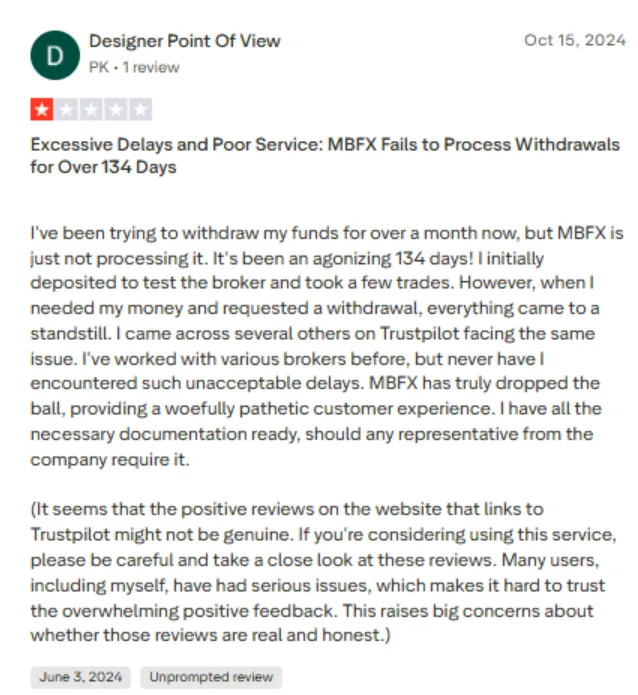 D

Designer Point Of View

PK • 1 review

Oct 15, 2024

Excessive Delays and Poor Service: MBFX Fails to Process Withdrawals for Over 134 Days

I've been trying to withdraw my funds for over a month now, but MBFX is just not processing it. It's been an agonizing 134 days! I initially deposited to test the broker and took a few trades. However, when I needed my money and requested a withdrawal, everything came to a standstill. I came across several others on Trustpilot facing the same issue. I've worked with various brokers before, but never have I encountered such unacceptable delays. MBFX has truly dropped the ball, providing a woefully pathetic customer experience. I have all the necessary documentation ready, should any representative from the company require it.

(It seems that the positive reviews on the website that links to Trustpilot might not be genuine. If you're considering using this service, please be careful and take a close look at these reviews. Many users, including myself, have had serious issues, which makes it hard to trust the overwhelming positive feedback. This raises big concerns about whether those reviews are real and honest.)

June 3, 2024

Unprompted review